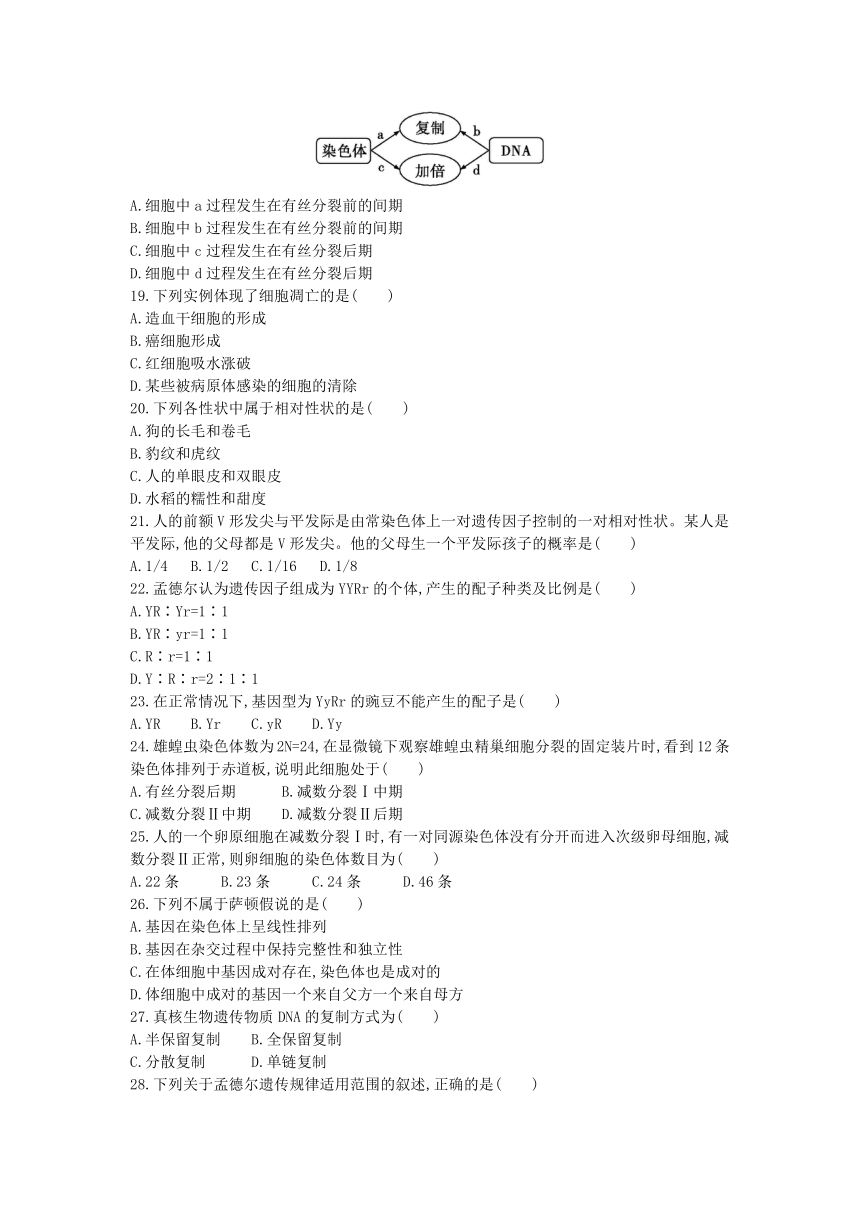 染色体 a 复制 b DNA
c 加倍 d

A.细胞中 a 过程发生在有丝分裂前的间期
B.细胞中 b 过程发生在有丝分裂前的间期
C.细胞中 c 过程发生在有丝分裂后期
D.细胞中 d 过程发生在有丝分裂后期
19.下列实例体现了细胞凋亡的是(　　)
A.造血干细胞的形成
B.癌细胞形成
C.红细胞吸水涨破
D.某些被病原体感染的细胞的清除
20.下列各性状中属于相对性状的是(　　)
A.狗的长毛和卷毛
B.豹纹和虎纹
C.人的单眼皮和双眼皮
D.水稻的糯性和甜度
21.人的前额 V 形发尖与平发际是由常染色体上一对遗传因子控制的一对相对性状。某人是平发际,他的父母都是 V 形发尖。他的父母生一个平发际孩子的概率是(　　)
A.1/4　B.1/2　C.1/16　D.1/8
22.孟德尔认为遗传因子组成为 YYRr 的个体,产生的配子种类及比例是(　　)
A.YR∶Yr=1∶1
B.YR∶yr=1∶1
C.R∶r=1∶1
D.Y∶R∶r=2∶1∶1
23.在正常情况下,基因型为 YyRr 的豌豆不能产生的配子是(　　)
A.YR　B.Yr　C.yR　D.Yy
24.雄蝗虫染色体数为 2N=24,在显微镜下观察雄蝗虫精巢细胞分裂的固定装片时,看到 12 条染色体排列于赤道板,说明此细胞处于(　　)
A.有丝分裂后期　B.减数分裂Ⅰ中期
C.减数分裂Ⅱ中期　D.减数分裂Ⅱ后期
25.人的一个卵原细胞在减数分裂Ⅰ时,有一对同源染色体没有分开而进入次级卵母细胞,减数分裂Ⅱ正常,则卵细胞的染色体数目为(　　)
A.22 条　B.23 条　C.24 条　D.46 条
26.下列不属于萨顿假说的是(　　)
A.基因在染色体上呈线性排列
B.基因在杂交过程中保持完整性和独立性
C.在体细胞中基因成对存在,染色体也是成对的
D.体细胞中成对的基因一个来自父方一个来自母方
27.真核生物遗传物质 DNA 的复制方式为(　　)
A.半保留复制　B.全保留复制
C.分散复制　D.单链复制
28.下列关于孟德尔遗传规律适用范围的叙述,正确的是(　　)